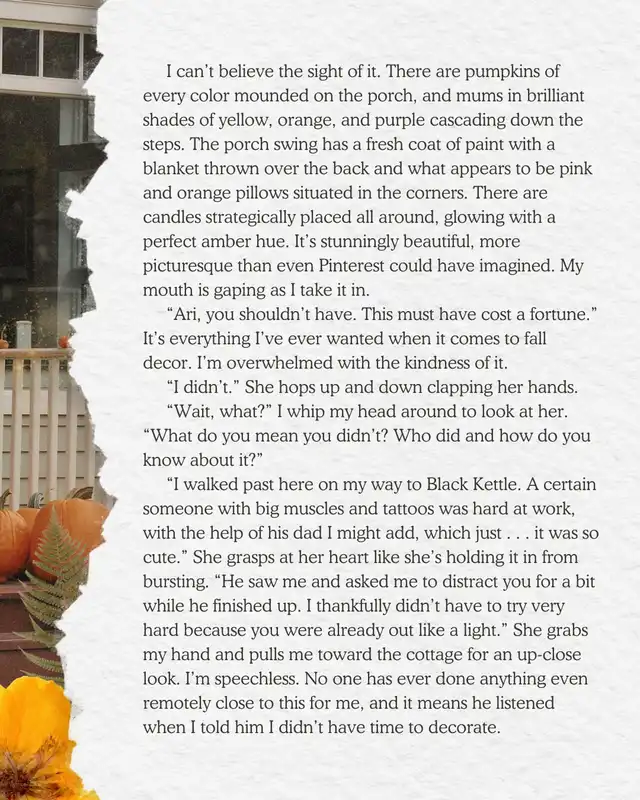 I can't believe the sight of it. There are pumpkins of every color mounded on the porch, and mums in brilliant shades of yellow, orange, and purple cascading down the steps. The porch swing has a fresh coat of paint with a blanket thrown over the back and what appears to be pink and orange pillows situated in the corners. There are candles strategically placed all around, glowing with a perfect amber hue. It's stunningly beautiful, more picturesque than even Pinterest could have imagined. My mouth is gaping as I take it in.

"Ari, you shouldn't have. This must have cost a fortune." It's everything I've ever wanted when it comes to fall decor. I'm overwhelmed with the kindness of it.

"I didn't." She hops up and down clapping her hands.

"Wait, what?" I whip my head around to look at her. "What do you mean you didn't? Who did and how do you know about it?"

"I walked past here on my way to Black Kettle. A certain someone with big muscles and tattoos was hard at work, with the help of his dad I might add, which just . . . it was so cute." She grasps at her heart like she's holding it in from bursting. "He saw me and asked me to distract you for a bit while he finished up. I thankfully didn't have to try very hard because you were already out like a light." She grabs my hand and pulls me toward the cottage for an up-close look. I'm speechless. No one has ever done anything even remotely close to this for me, and it means he listened when I told him I didn't have time to decorate.